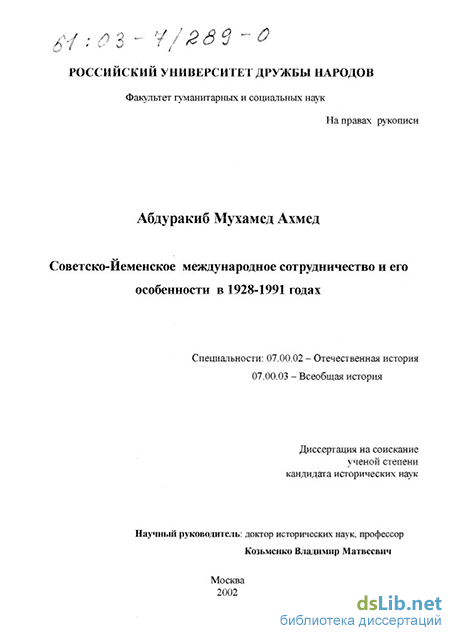 61:03-7/289-0

РОССИЙСКИЙ УНИВЕРСИТЕТ ДРУЖБЫ НАРОДОВ

Факультет гуманитарных и социальных наук

На правах рукописи

Абдуракиб Мухамед Ахмед

Советско-Йеменское международное сотрудничество и его особенности в 1928-1991 годах

Специальности: 07.00.02 – Отечественная история
07.00.03 – Всеобщая история

Диссертация на соискание ученой степени кандидата исторических наук

Научный руководитель: доктор исторических наук, профессор
Козьменко Владимир Матвеевич

Москва
2002

dsLib.net
библиотека диссертаций